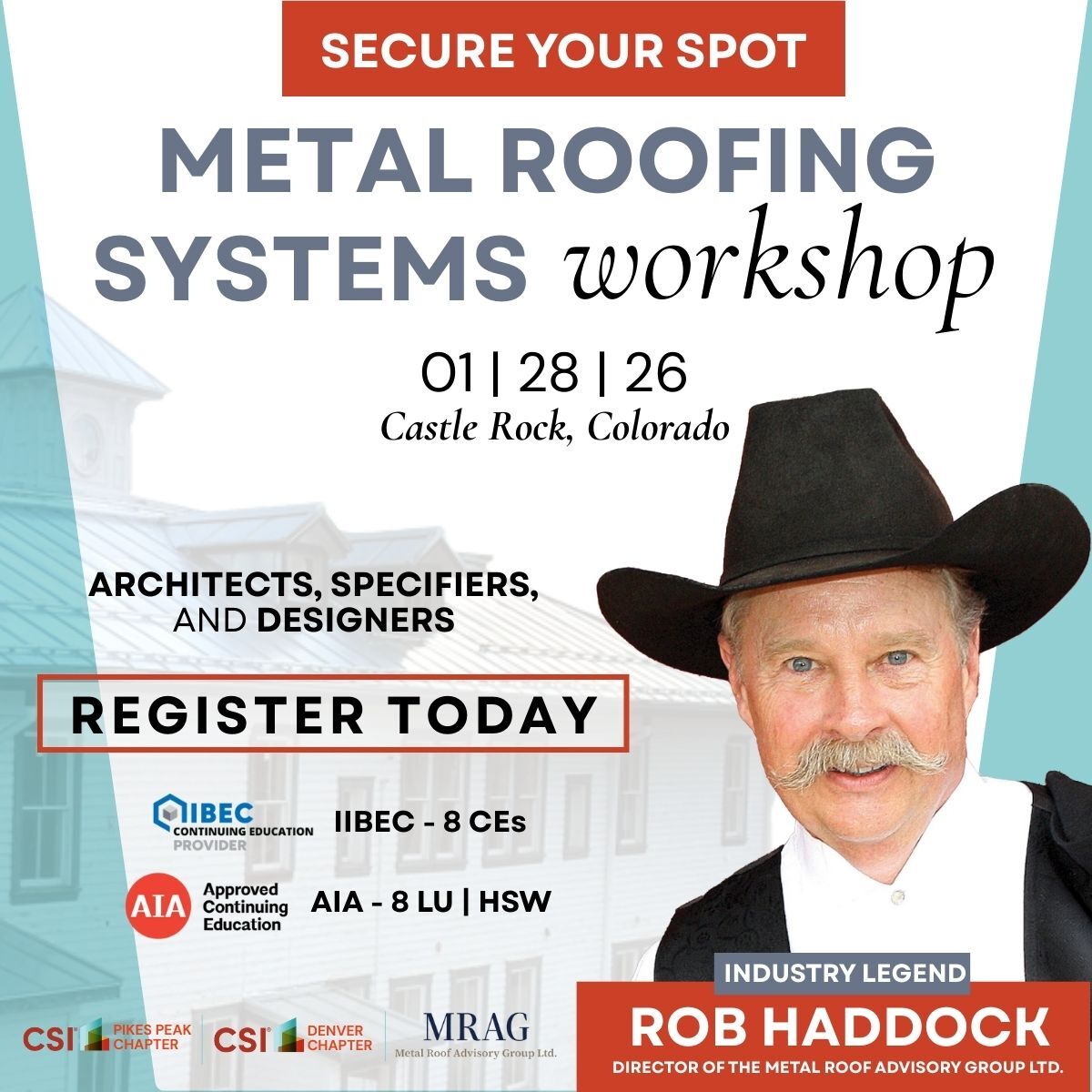 SECURE YOUR SPOT

METAL ROOFING SYSTEMS workshop

01 | 28 | 26
Castle Rock, Colorado

ARCHITECTS, SPECIFIERS, AND DESIGNERS

REGISTER TODAY

IIBEC CONTINUING EDUCATION PROVIDER
IIBEC - 8 CEs

AIA Approved Continuing Education
AIA - 8 LU | HSW

CSI PIKES PEAK CHAPTER
CSI DENVER CHAPTER
MRAG Metal Roof Advisory Group Ltd.

INDUSTRY LEGEND
ROB HADDOCK
DIRECTOR OF THE METAL ROOF ADVISORY GROUP LTD.